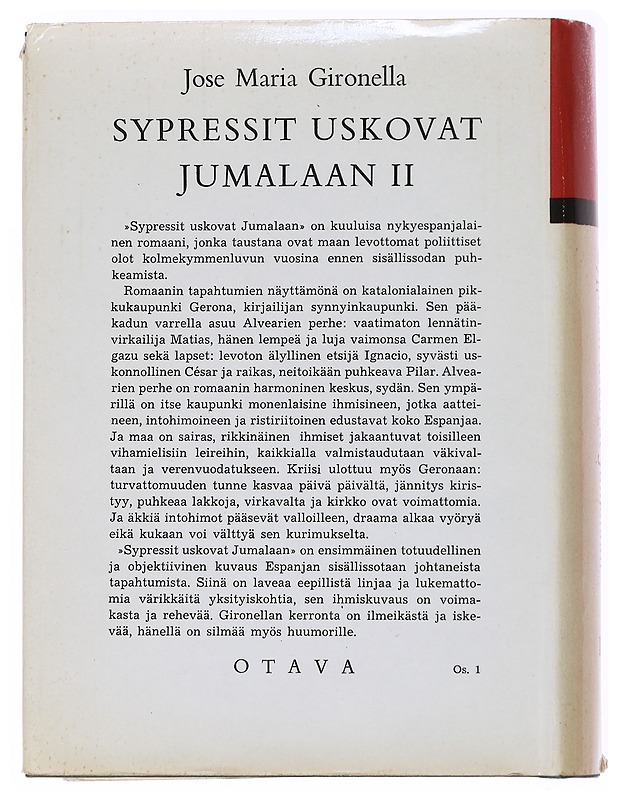 Jose Maria Gironella

SYPRESSIT USKOVAT JUMALAAN II

»Sypressit uskovat Jumalaan» on kuuluisa nykyespanjalainen romaani, jonka taustana ovat maan levottomat poliittiset olot kolmekymmenluvun vuosina ennen sisällissodan puhkeamista.

Romaanin tapahtumien näyttämönä on katalonialainen pikkukaupunki Gerona, kirjailijan synnyinkaupunki. Sen pääkadun varrella asuu Alvearien perhe: vaatimaton lennätinvirkailija Matias, hänen lempeä ja luja vaimonsa Carmen Elgazu sekä lapset: levoton älyllinen etsijä Ignacio, syvästi uskonnollinen César ja raikas, neitoikään puhkeava Pilar. Alvearien perhe on romaanin harmoninen keskus, sydän. Sen ympärillä on itse kaupunki monenlaisine ihmisineen, jotka aatteineen, intohimoineen ja ristiriitoinen edustavat koko Espanjaa. Ja maa on sairas, rikkinäinen ihmiset jakaantuvat toisilleen vihamielisiin leireihin, kaikkialla valmistaudutaan väkivaltaan ja verenvuodatukseen. Kriisi ulottuu myös Geronaan: turvattomuuden tunne kasvaa päivä päivältä, jännitys kiristyy, puhkeaa lakkoja, virkavalta ja kirkko ovat voimattomia. Ja äkkiä intohimot pääsevät valloilleen, draama alkaa vyöryä eikä kukaan voi välttyä sen kurimukselta.

»Sypressit uskovat Jumalaan» on ensimmäinen totuudellinen ja objektiivinen kuvaus Espanjan sisällissotaan johtaneista tapahtumista. Siinä on laveaa eepillistä linjaa ja lukemattomia värikkäitä yksityiskohtia, sen ihmiskuvaus on voimakasta ja rehevää. Gironellan kerronta on ilmeikästä ja iskevää, hänellä on silmää myös huumorille.

OTAVA

Os. 1